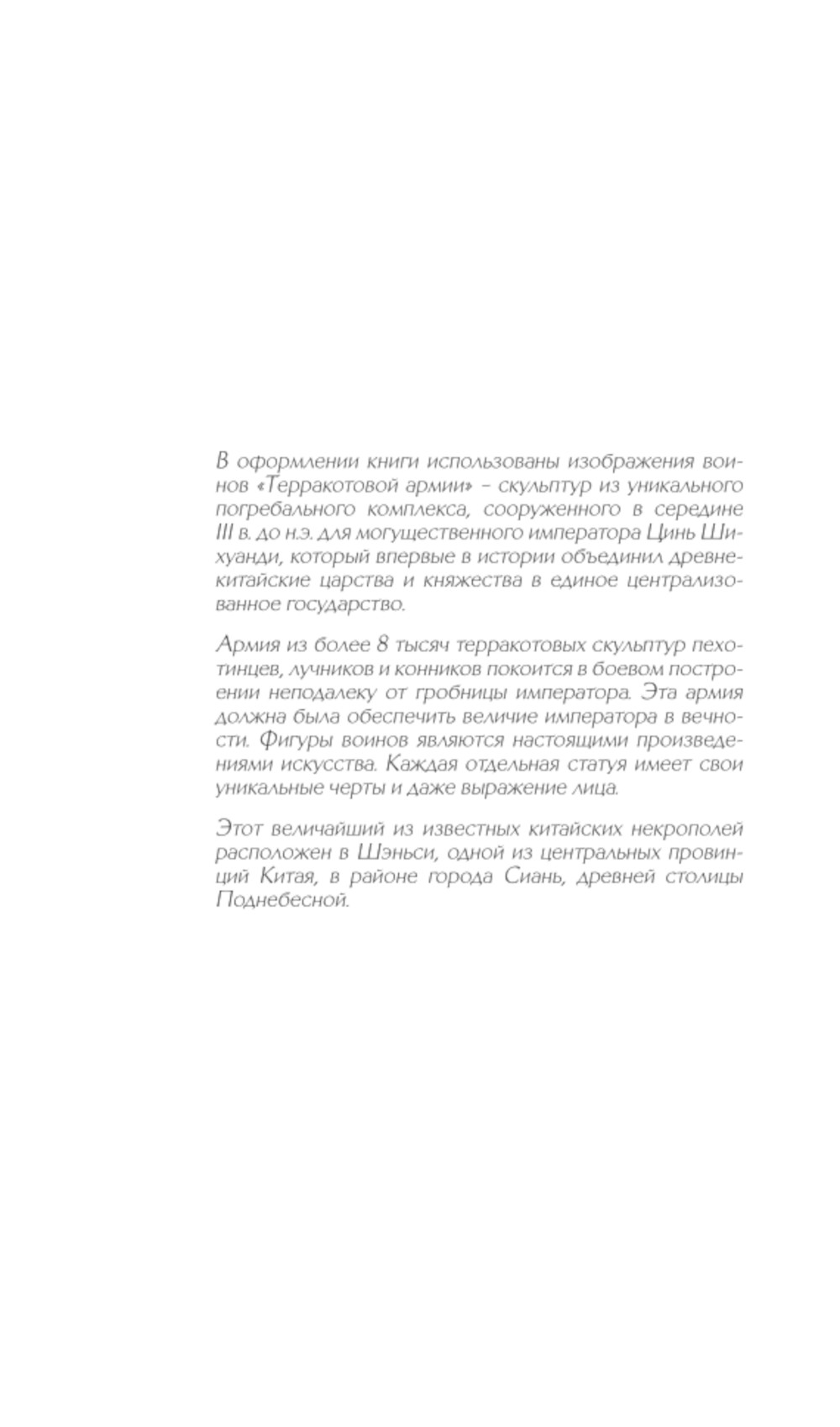 В оформлении книги использованы изображения воинов «Терракотовой армии» – скульптур из уникального погребального комплекса, сооруженного в середине III в. до н.э. для могущественного императора Цинь Шихуанди, который впервые в истории объединил древнекитайские царства и княжества в единое централизованное государство.

Армия из более 8 тысяч терракотовых скульптур пехотинцев, лучников и конников покоится в боевом построении неподалеку от гробницы императора. Эта армия должна была обеспечить величие императора в вечности. Фигуры воинов являются настоящими произведениями искусства. Каждая отдельная статуя имеет свои уникальные черты и даже выражение лица.

Этот величайший из известных китайских некрополей расположен в Шэньси, одной из центральных провинций Китая, в районе города Сиань, древней столицы Поднебесной.